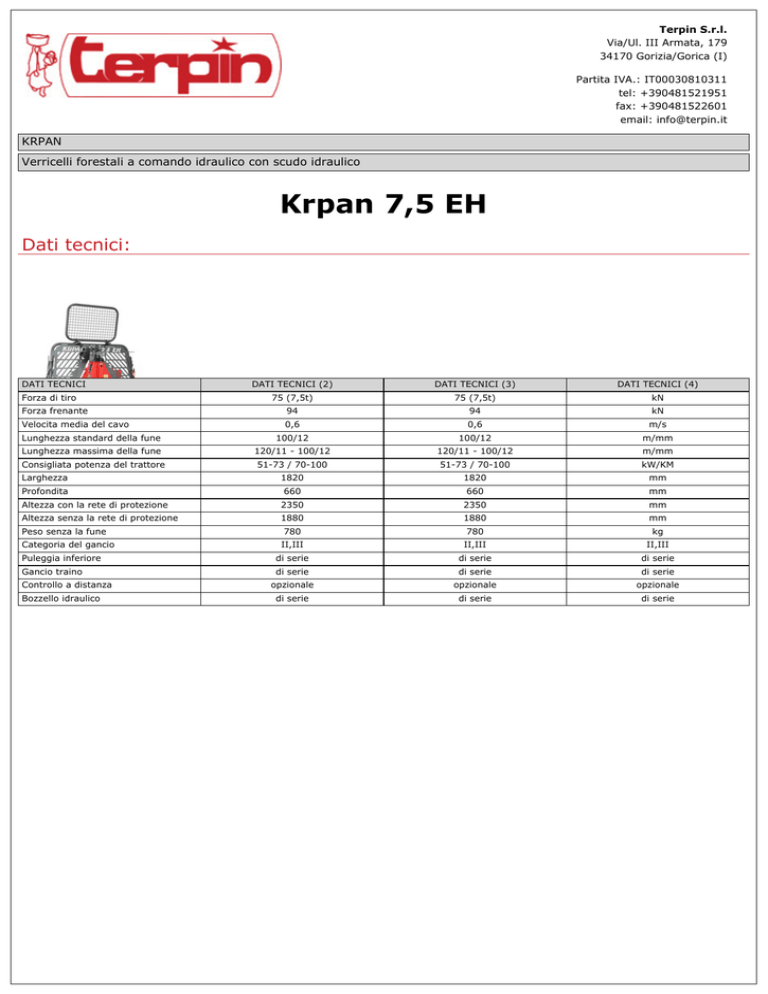 terpin

Terpin S.r.l.
Via/Ul. III Armata, 179
34170 Gorizia/Gorica (I)

Partita IVA.: IT00030810311
tel: +390481521951
fax: +390481522601
email: info@terpin.it

KRPAN

Verricelli forestali a comando idraulico con scudo idraulico

Krpan 7,5 EH

Dati tecnici:

| DATI TECNICI | DATI TECNICI (2) | DATI TECNICI (3) | DATI TECNICI (4) |
|---|---|---|---|
| Forza di tiro | 75 (7,5t) | 75 (7,5t) | kN |
| Forza frenante | 94 | 94 | kN |
| Velocita media del cavo | 0,6 | 0,6 | m/s |
| Lunghezza standard della fune | 100/12 | 100/12 | m/mm |
| Lunghezza massima della fune | 120/11 - 100/12 | 120/11 - 100/12 | m/mm |
| Consigliata potenza del trattore | 51-73 / 70-100 | 51-73 / 70-100 | kW/KM |
| Larghezza | 1820 | 1820 | mm |
| Profondita | 660 | 660 | mm |
| Altezza con la rete di protezione | 2350 | 2350 | mm |
| Altezza senza la rete di protezione | 1880 | 1880 | mm |
| Peso senza la fune | 780 | 780 | kg |
| Categoria del gancio | II,III | II,III | II,III |
| Puleggia inferiore | di serie | di serie | di serie |
| Gancio traino | di serie | di serie | di serie |
| Controllo a distanza | opzionale | opzionale | opzionale |
| Bozzello idraulico | di serie | di serie | di serie |